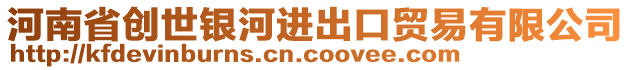 河南省创世银河进出口贸易有限公司
http://kfdevinburns.cn.coovee.com